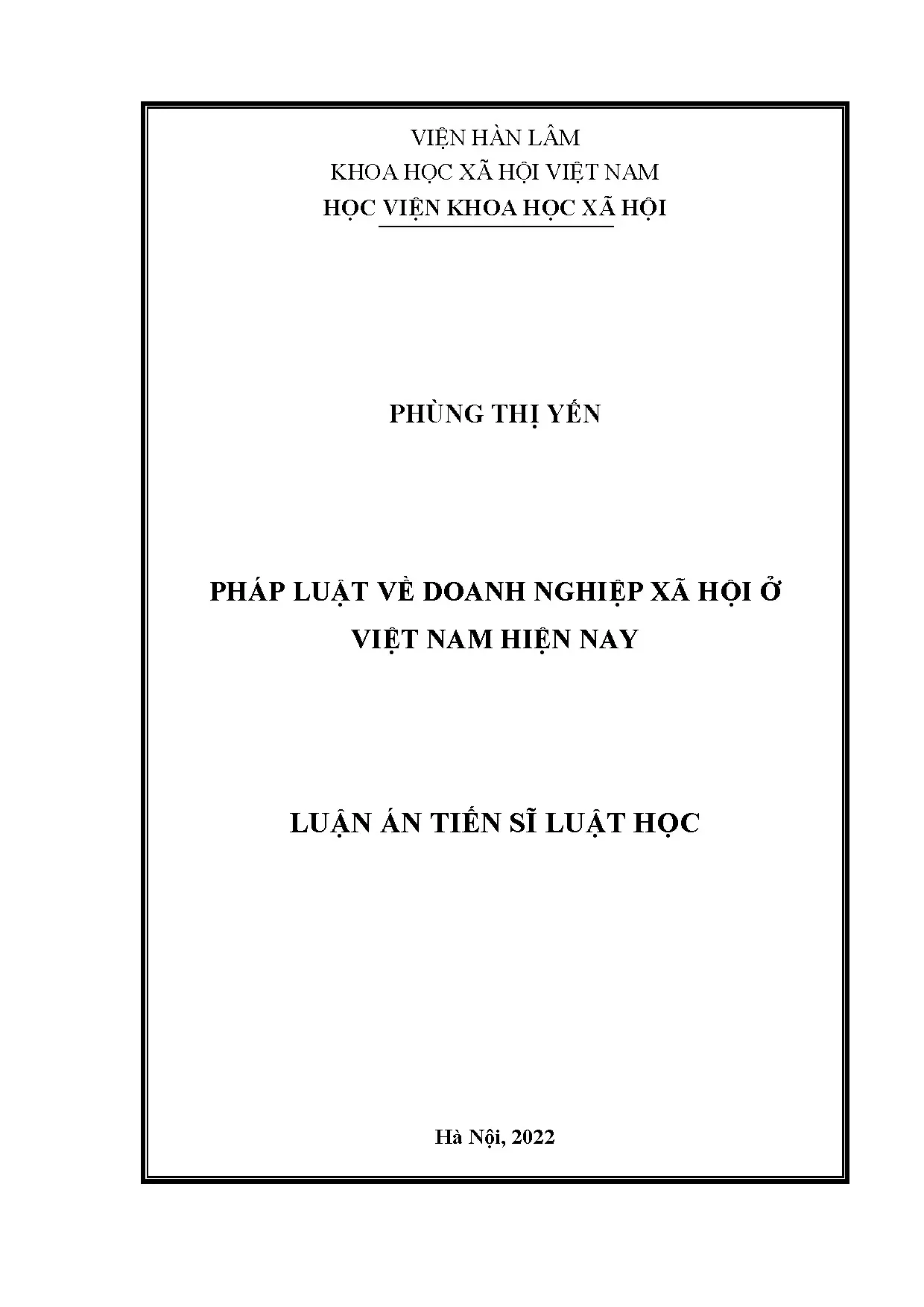 VIỆN HÀN LÂM
KHOA HỌC XÃ HỘI VIỆT NAM
HỌC VIỆN KHOA HỌC XÃ HỘI

PHÙNG THỊ YẾN

PHÁP LUẬT VỀ DOANH NGHIỆP XÃ HỘI Ở VIỆT NAM HIỆN NAY

LUẬN ÁN TIẾN SĨ LUẬT HỌC

Hà Nội, 2022